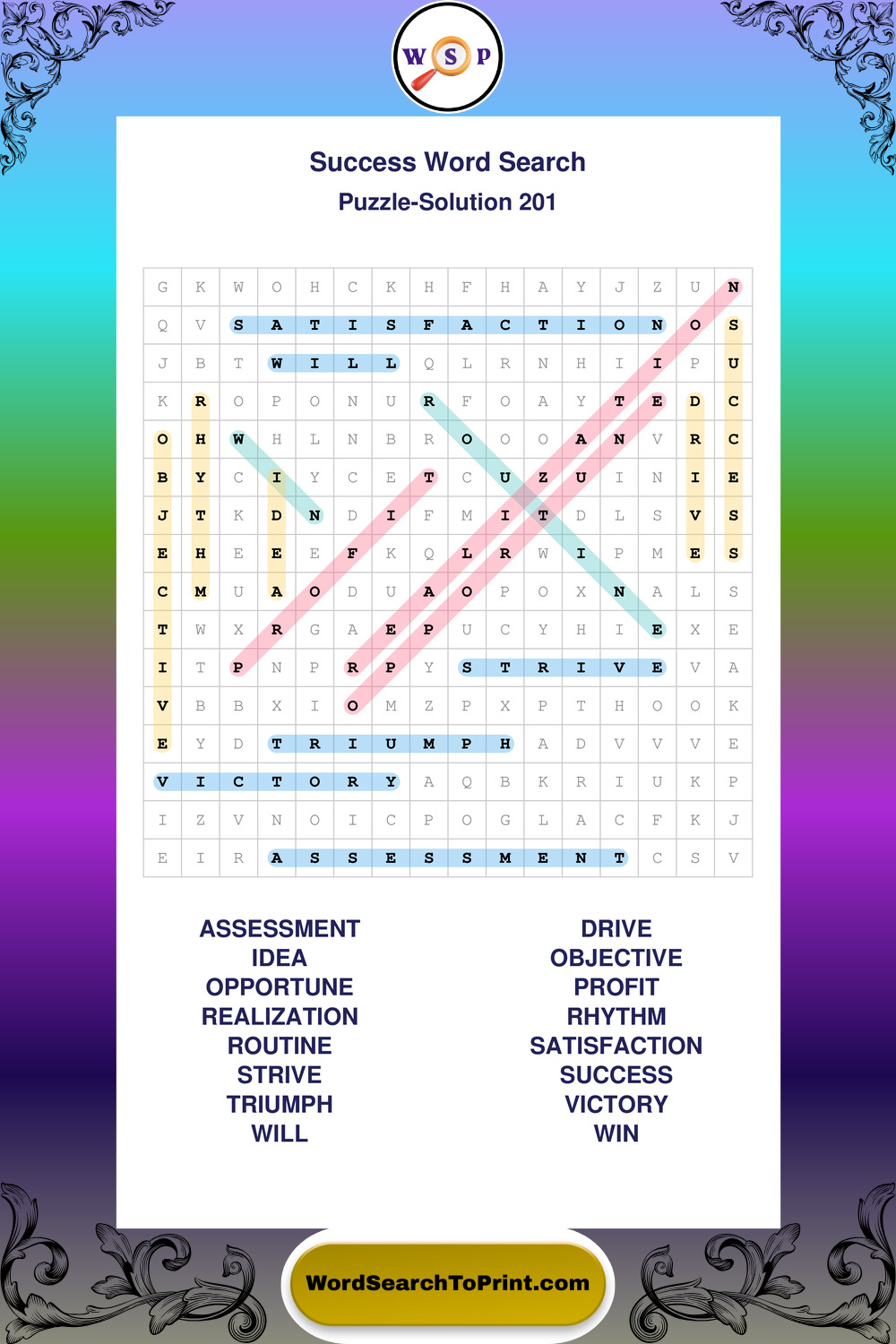 W S P

Success Word Search
Puzzle-Solution 201

| G | K | W | O | H | C | K | H | F | H | A | Y | J | Z | U | N |
|---|---|---|---|---|---|---|---|---|---|---|---|---|---|---|---|
| Q | V | S | A | T | I | S | F | A | C | T | I | O | N | O | S |
| J | B | T | W | I | L | L | Q | L | R | N | H | I | I | P | U |
| K | R | O | P | O | N | U | R | F | O | A | Y | T | E | D | C |
| O | H | W | H | L | N | B | R | O | O | O | A | N | V | R | C |
| B | Y | C | I | Y | C | E | T | C | U | Z | U | I | N | I | E |
| J | T | K | D | N | D | I | F | M | I | T | D | L | S | V | S |
| E | H | E | E | E | F | K | Q | L | R | W | I | P | M | E | S |
| C | M | U | A | O | D | U | A | O | P | O | X | N | A | L | S |
| T | W | X | R | G | A | E | P | U | C | Y | H | I | E | X | E |
| I | T | P | N | P | R | P | Y | S | T | R | I | V | E | V | A |
| V | B | B | X | I | O | M | Z | P | X | P | T | H | O | O | K |
| E | Y | D | T | R | I | U | M | P | H | A | D | V | V | V | E |
| V | I | C | T | O | R | Y | A | Q | B | K | R | I | U | K | P |
| I | Z | V | N | O | I | C | P | O | G | L | A | C | F | K | J |
| E | I | R | A | S | S | E | S | S | M | E | N | T | C | S | V |

ASSESSMENT
IDEA
OPPORTUNE
REALIZATION
ROUTINE
STRIVE
TRIUMPH
WILL

DRIVE
OBJECTIVE
PROFIT
RHYTHM
SATISFACTION
SUCCESS
VICTORY
WIN

WordSearchToPrint.com